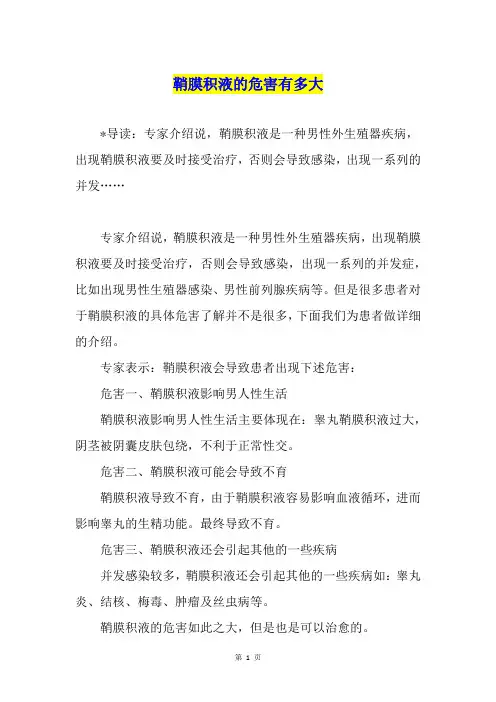 鞘膜积液的危害有多大

*导读：专家介绍说，鞘膜积液是一种男性外生殖器疾病，出现鞘膜积液要及时接受治疗，否则会导致感染，出现一系列的并发……

专家介绍说，鞘膜积液是一种男性外生殖器疾病，出现鞘膜积液要及时接受治疗，否则会导致感染，出现一系列的并发症，比如出现男性生殖器感染、男性前列腺疾病等。但是很多患者对于鞘膜积液的具体危害了解并不是很多，下面我们为患者做详细的介绍。

专家表示：鞘膜积液会导致患者出现下述危害：

危害一、鞘膜积液影响男人性生活

鞘膜积液影响男人性生活主要体现在：睾丸鞘膜积液过大，阴茎被阴囊皮肤包绕，不利于正常性交。

危害二、鞘膜积液可能会导致不育

鞘膜积液导致不育，由于鞘膜积液容易影响血液循环，进而影响睾丸的生精功能。最终导致不育。

危害三、鞘膜积液还会引起其他的一些疾病

并发感染较多，鞘膜积液还会引起其他的一些疾病如：睾丸炎、结核、梅毒、肿瘤及丝虫病等。

鞘膜积液的危害如此之大，但是也是可以治愈的。

第 1 页